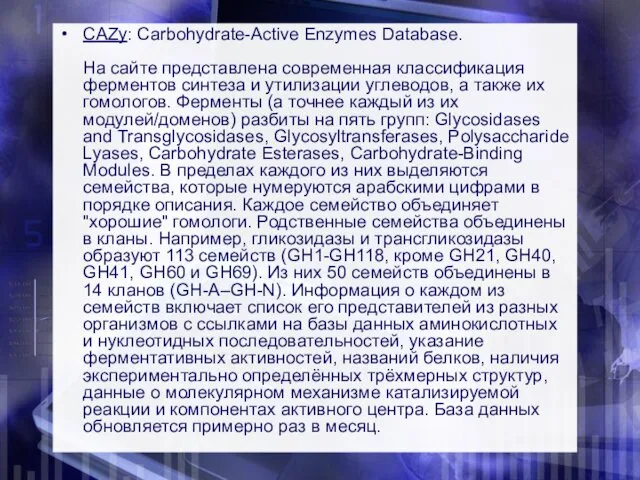 • CAZy: Carbohydrate-Active Enzymes Database.

На сайте представлена современная классификация ферментов синтеза и утилизации углеводов, а также их гомологов. Ферменты (а точнее каждый из их модулей/доменов) разбиты на пять групп: Glycosidases and Transglycosidases, Glycosyltransferases, Polysaccharide Lyases, Carbohydrate Esterases, Carbohydrate-Binding Modules. В пределах каждого из них выделяются семейства, которые нумеруются арабскими цифрами в порядке описания. Каждое семейство объединяет "хорошие" гомологи. Родственные семейства объединены в кланы. Например, гликозидазы и трансгликозидазы образуют 113 семейств (GH1-GH118, кроме GH21, GH40, GH41, GH60 и GH69). Из них 50 семейств объединены в 14 кланов (GH-A–GH-N). Информация о каждом из семейств включает список его представителей из разных организмов с ссылками на базы данных аминокислотных и нуклеотидных последовательностей, указание ферментативных активностей, названий белков, наличия экспериментально определённых трёхмерных структур, данные о молекулярном механизме катализируемой реакции и компонентах активного центра. База данных обновляется примерно раз в месяц.